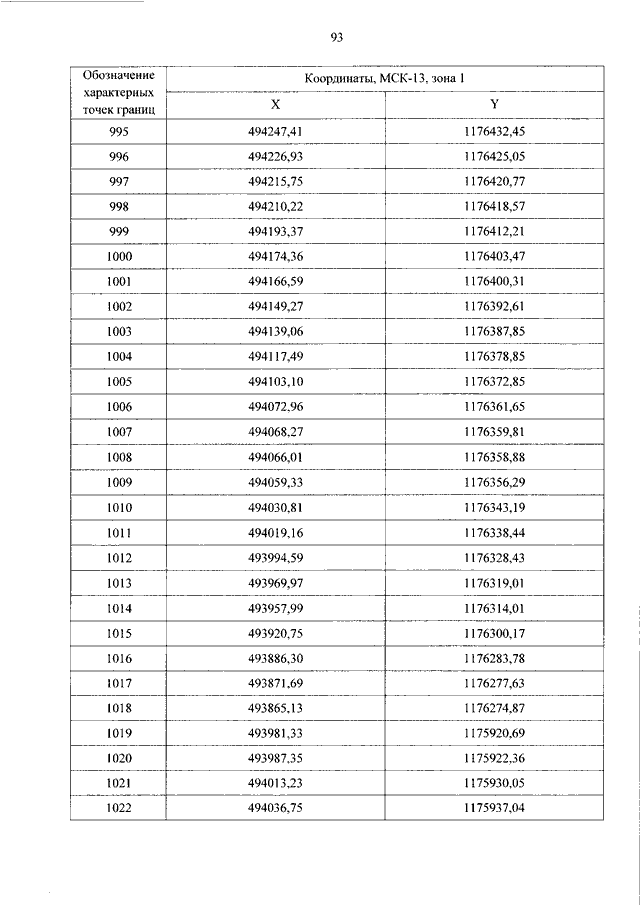 93

| Обозначение характерных точек границ | Координаты, МСК-13, зона 1 | |
|---|---|---|
| | X | Y |
| 995 | 494247,41 | 1176432,45 |
| 996 | 494226,93 | 1176425,05 |
| 997 | 494215,75 | 1176420,77 |
| 998 | 494210,22 | 1176418,57 |
| 999 | 494193,37 | 1176412,21 |
| 1000 | 494174,36 | 1176403,47 |
| 1001 | 494166,59 | 1176400,31 |
| 1002 | 494149,27 | 1176392,61 |
| 1003 | 494139,06 | 1176387,85 |
| 1004 | 494117,49 | 1176378,85 |
| 1005 | 494103,10 | 1176372,85 |
| 1006 | 494072,96 | 1176361,65 |
| 1007 | 494068,27 | 1176359,81 |
| 1008 | 494066,01 | 1176358,88 |
| 1009 | 494059,33 | 1176356,29 |
| 1010 | 494030,81 | 1176343,19 |
| 1011 | 494019,16 | 1176338,44 |
| 1012 | 493994,59 | 1176328,43 |
| 1013 | 493969,97 | 1176319,01 |
| 1014 | 493957,99 | 1176314,01 |
| 1015 | 493920,75 | 1176300,17 |
| 1016 | 493886,30 | 1176283,78 |
| 1017 | 493871,69 | 1176277,63 |
| 1018 | 493865,13 | 1176274,87 |
| 1019 | 493981,33 | 1175920,69 |
| 1020 | 493987,35 | 1175922,36 |
| 1021 | 494013,23 | 1175930,05 |
| 1022 | 494036,75 | 1175937,04 |